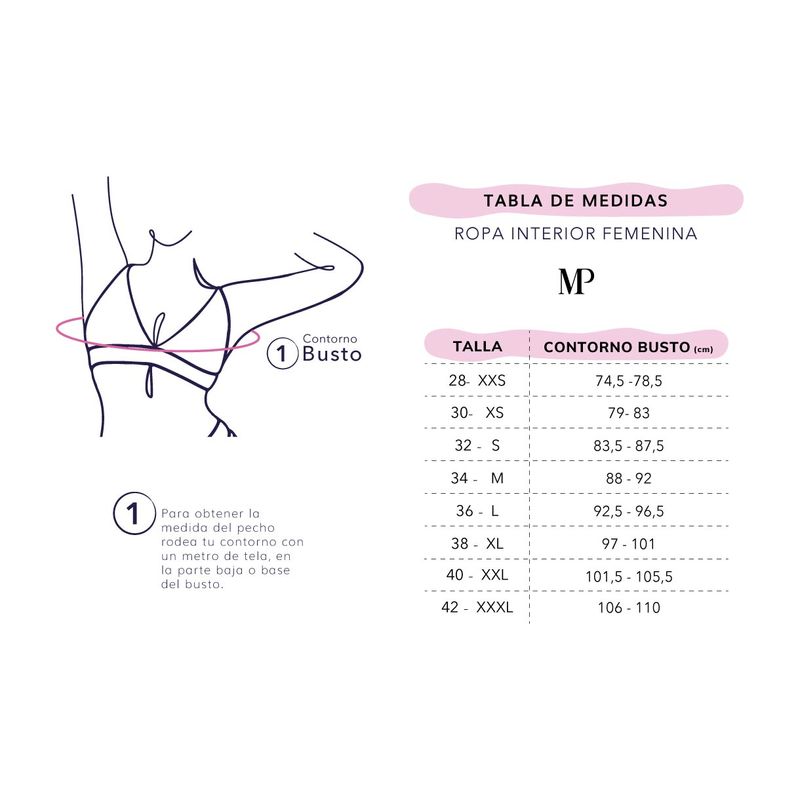 1 Contorno Busto

1 Para obtener la medida del pecho rodea tu contorno con un metro de tela, en la parte baja o base del busto.

TABLA DE MEDIDAS
ROPA INTERIOR FEMENINA

MP

| TALLA | CONTORNO BUSTO (cm) |
|---|---|
| 28- XXS | 74,5 -78,5 |
| 30- XS | 79- 83 |
| 32 - S | 83,5 - 87,5 |
| 34 - M | 88 - 92 |
| 36 - L | 92,5 - 96,5 |
| 38 - XL | 97 - 101 |
| 40 - XXL | 101,5 - 105,5 |
| 42 - XXXL | 106 - 110 |